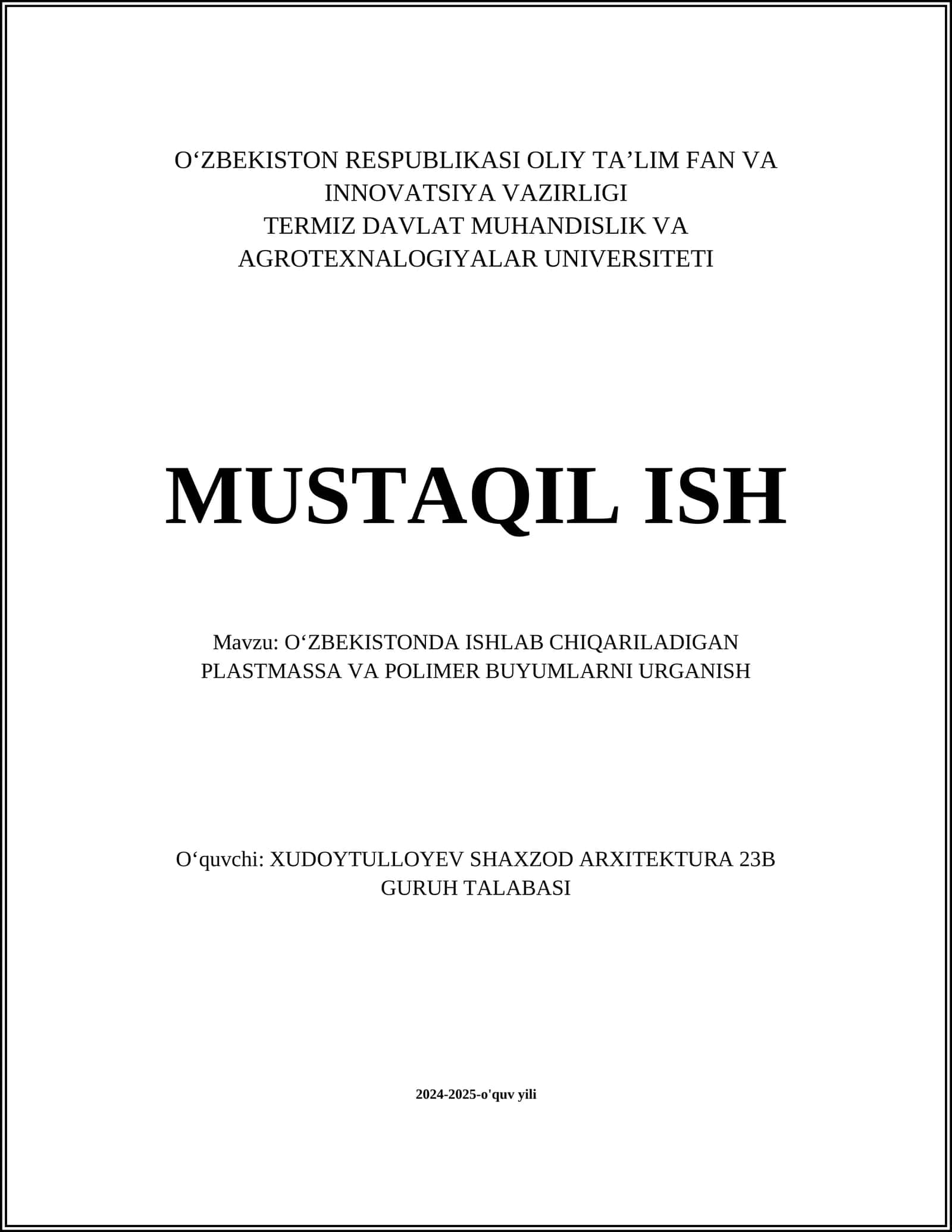 O‘ZBEKISTON RESPUBLIKASI OLIY TA’LIM FAN VA INNOVATSIYA VAZIRLIGI
TERMIZ DAVLAT MUHANDISLIK VA AGROTEXNALOGIYALAR UNIVERSITETI

MUSTAQIL ISH

Mavzu: O‘ZBEKISTONDA ISHLAB CHIQARILADIGAN PLASTMASSA VA POLIMER BUYUMLARNI URGANISH

O‘quvchi: XUDOYTULLOYEV SHAXZOD ARXITEKTURA 23B GURUH TALABASI

2024-2025-o'quv yili